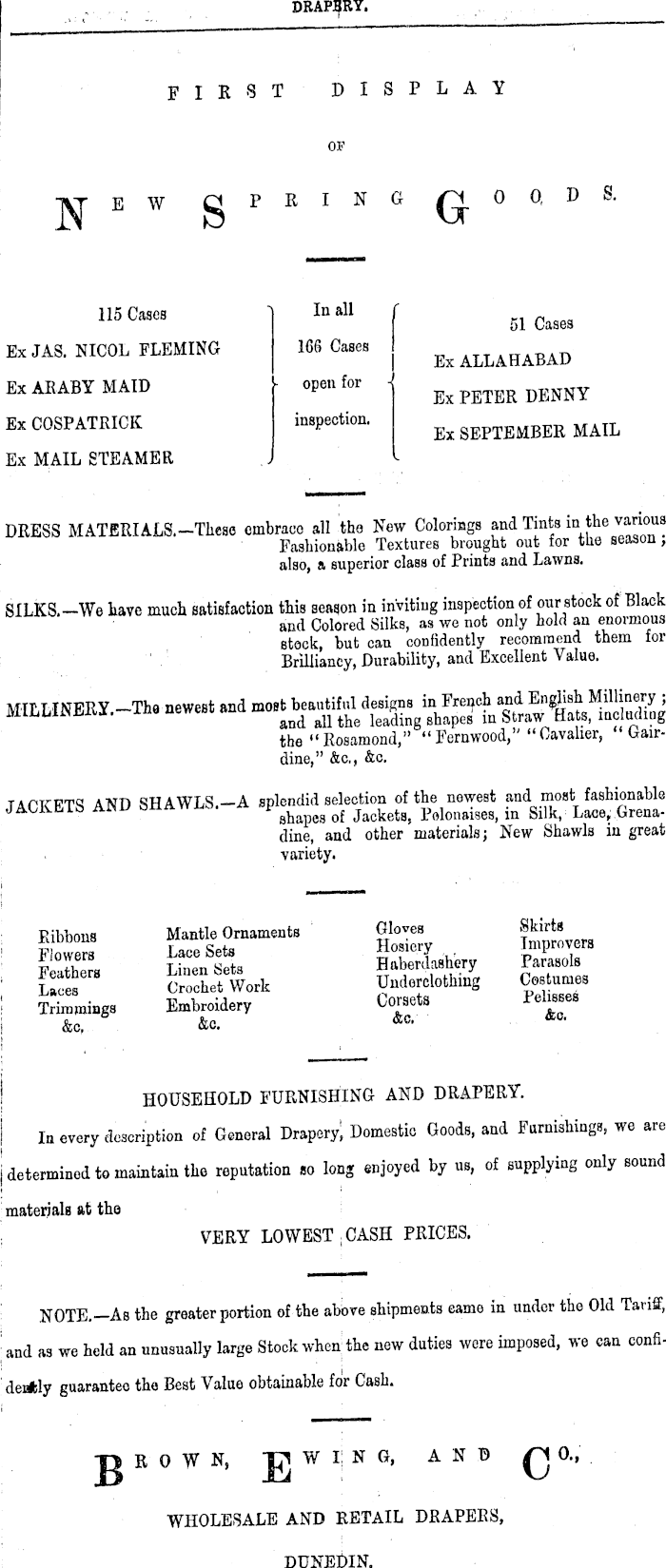 DRAPERY.

FIRST DISPLAY

OF

NEW SPRING GOODS.

115 Cases
Ex JAS. NICOL FLEMING
Ex ARABY MAID
Ex COSPATRICK
Ex MAIL STEAMER

In all
166 Cases
open for
inspection.

51 Cases
Ex ALLAHABAD
Ex PETER DENNY
Ex SEPTEMBER MAIL

DRESS MATERIALS.—These embrace all the New Colorings and Tints in the various Fashionable Textures brought out for the season; also, a superior class of Prints and Lawns.

SILKS.—We have much satisfaction this season in inviting inspection of our stock of Black and Colored Silks, as we not only hold an enormous stock, but can confidently recommend them for Brilliancy, Durability, and Excellent Value.

MILLINERY.—The newest and most beautiful designs in French and English Millinery; and all the leading shapes in Straw Hats, including the "Rosamond," "Fernwood," "Cavalier, "Gairdine," &c., &c.

JACKETS AND SHAWLS.—A splendid selection of the newest and most fashionable shapes of Jackets, Polonaises, in Silk, Lace, Grenadine, and other materials; New Shawls in great variety.

Ribbons
Flowers
Feathers
Laces
Trimmings
&c.

Mantle Ornaments
Lace Sets
Linen Sets
Crochet Work
Embroidery
&c.

Gloves
Hosiery
Haberdashery
Underclothing
Corsets
&c.

Skirts
Improvers
Parasols
Costumes
Pelisses
&c.

HOUSEHOLD FURNISHING AND DRAPERY.

In every description of General Drapery, Domestic Goods, and Furnishings, we are determined to maintain the reputation so long enjoyed by us, of supplying only sound materials at the

VERY LOWEST CASH PRICES.

NOTE.—As the greater portion of the above shipments came in under the Old Tariff, and as we held an unusually large Stock when the new duties were imposed, we can confidently guarantee the Best Value obtainable for Cash.

BROWN, EWING, AND CO.,

WHOLESALE AND RETAIL DRAPERS,

DUNEDIN.